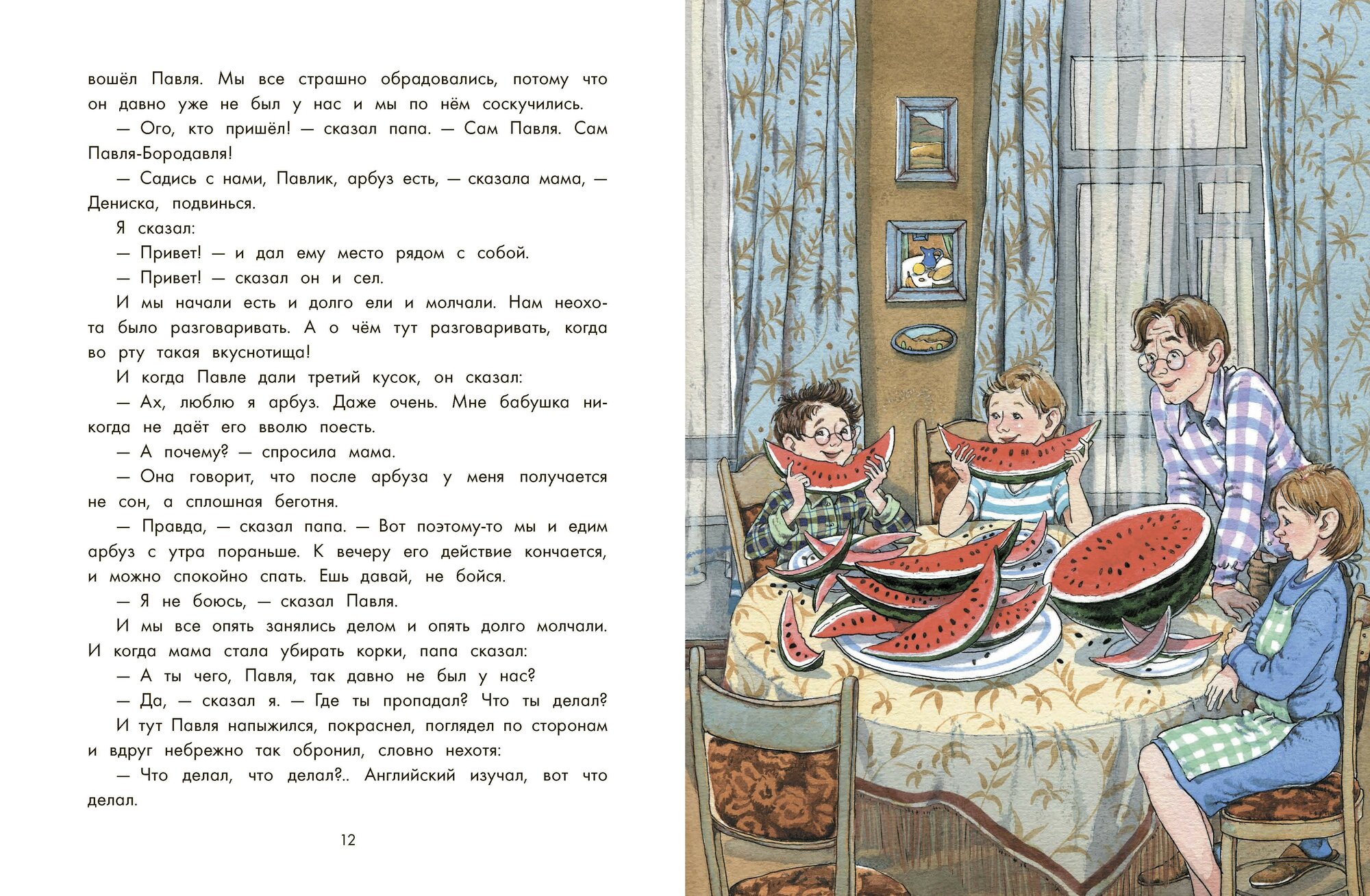 вошёл Павля. Мы все страшно обрадовались, потому что он давно уже не был у нас и мы по нём соскучились.

— Ого, кто пришёл! — сказал папа. — Сам Павля. Сам Павля-Бородавля!

— Садись с нами, Павлик, арбуз есть, — сказала мама, — Дениска, подвинься.

Я сказал:

— Привет! — и дал ему место рядом с собой.

— Привет! — сказал он и сел.

И мы начали есть и долго ели и молчали. Нам неохота было разговаривать. А о чём тут разговаривать, когда во рту такая вкуснотища!

И когда Павле дали третий кусок, он сказал:

— Ах, люблю я арбуз. Даже очень. Мне бабушка никогда не даёт его вволю поесть.

— А почему? — спросила мама.

— Она говорит, что после арбуза у меня получается не сон, а сплошная беготня.

— Правда, — сказал папа. — Вот поэтому-то мы и едим арбуз с утра пораньше. К вечеру его действие кончается, и можно спокойно спать. Ешь давай, не бойся.

— Я не боюсь, — сказал Павля.

И мы все опять занялись делом и опять долго молчали. И когда мама стала убирать корки, папа сказал:

— А ты чего, Павля, так давно не был у нас?

— Да, — сказал я. — Где ты пропадал? Что ты делал?

И тут Павля напыжился, покраснел, поглядел по сторонам и вдруг небрежно так обронил, словно нехотя:

— Что делал, что делал?.. Английский изучал, вот что делал.

12